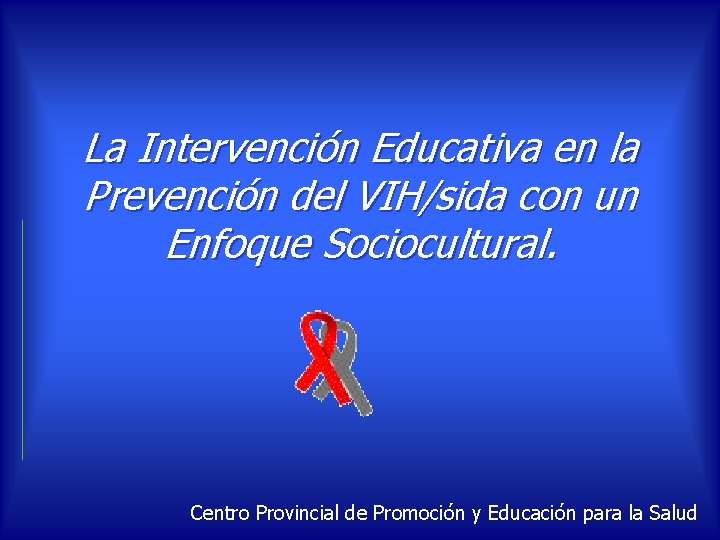 La Intervención Educativa en la Prevención del VIH/sida con un Enfoque Sociocultural.

Centro Provincial de Promoción y Educación para la Salud